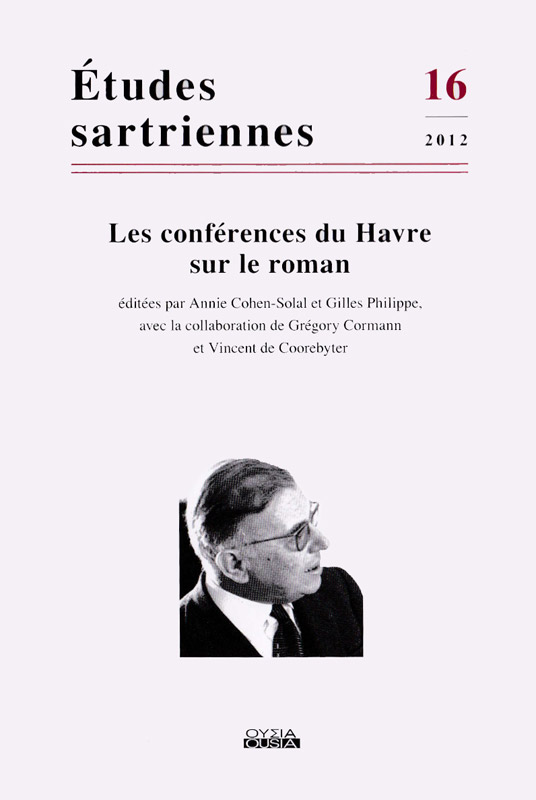 Études sartriennes

16

2012

Les conférences du Havre sur le roman

éditées par Annie Cohen-Solal et Gilles Philippe, avec la collaboration de Grégory Cormann et Vincent de Coorebyter

ΟΥΣΙΑ
OUSIA